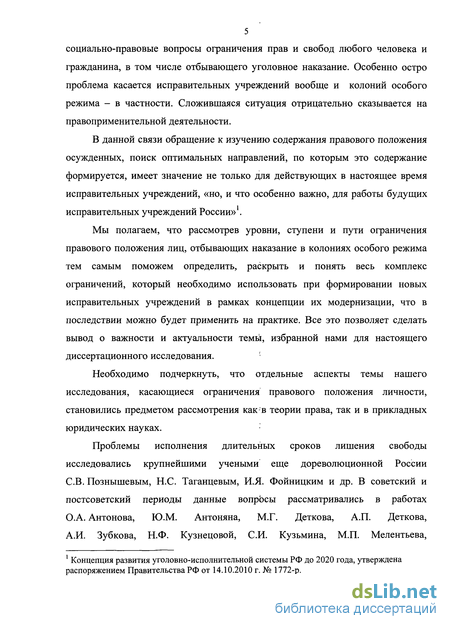 5

социально-правовые вопросы ограничения прав и свобод любого человека и гражданина, в том числе отбывающего уголовное наказание. Особенно остро проблема касается исправительных учреждений вообще и колоний особого режима – в частности. Сложившаяся ситуация отрицательно сказывается на правоприменительной деятельности.

В данной связи обращение к изучению содержания правового положения осужденных, поиск оптимальных направлений, по которым это содержание формируется, имеет значение не только для действующих в настоящее время исправительных учреждений, «но, и что особенно важно, для работы будущих исправительных учреждений России»$^1$.

Мы полагаем, что рассмотрев уровни, ступени и пути ограничения правового положения лиц, отбывающих наказание в колониях особого режима тем самым поможем определить, раскрыть и понять весь комплекс ограничений, который необходимо использовать при формировании новых исправительных учреждений в рамках концепции их модернизации, что в последствии можно будет применить на практике. Все это позволяет сделать вывод о важности и актуальности темы, избранной нами для настоящего диссертационного исследования.

Необходимо подчеркнуть, что отдельные аспекты темы нашего исследования, касающиеся ограничения правового положения личности, становились предметом рассмотрения как в теории права, так и в прикладных юридических науках.

Проблемы исполнения длительных сроков лишения свободы исследовались крупнейшими учеными еще дореволюционной России С.В. Познышевым, Н.С. Таганцевым, И.Я. Фойницким и др. В советский и постсоветский периоды данные вопросы рассматривались в работах О.А. Антонова, Ю.М. Антоняна, М.Г. Деткова, А.П. Деткова, А.И. Зубкова, Н.Ф. Кузнецовой, С.И. Кузьмина, М.П. Мелентьева,

$^1$ Концепция развития уголовно-исполнительной системы РФ до 2020 года, утверждена распоряжением Правительства РФ от 14.10.2010 г. № 1772-р.

dsLib.net
библиотека диссертаций